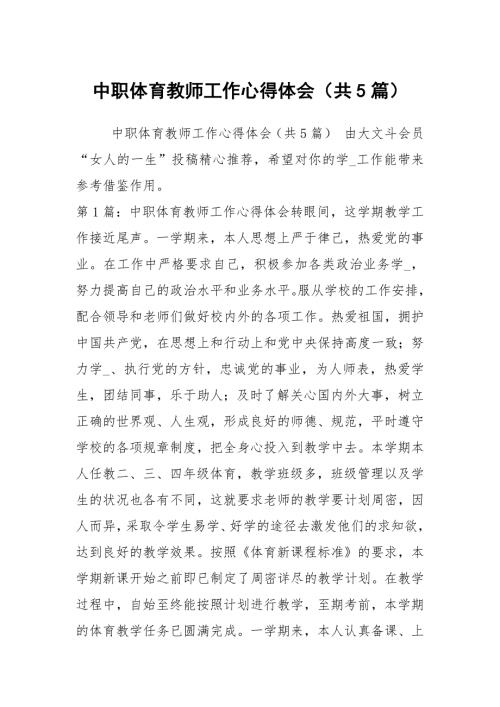 中职体育教师工作心得体会（共5篇）

中职体育教师工作心得体会（共5篇） 由大文斗会员“女人的一生”投稿精心推荐，希望对你的学_工作能带来参考借鉴作用。

第1篇：中职体育教师工作心得体会转眼间，这学期教学工作接近尾声。一学期来，本人思想上严于律己，热爱党的事业。在工作中严格要求自己，积极参加各类政治业务学_，努力提高自己的政治水平和业务水平。服从学校的工作安排，配合领导和老师们做好校内外的各项工作。热爱祖国，拥护中国共产党，在思想上和行动上和党中央保持高度一致；努力学_、执行党的方针，忠诚党的事业，为人师表，热爱学生，团结同事，乐于助人；及时了解关心国内外大事，树立正确的世界观、人生观，形成良好的师德、规范，平时遵守学校的各项规章制度，把全身心投入到教学中去。本学期本人任教二、三、四年级体育，教学班级多，班级管理以及学生的状况也各有不同，这就要求老师的教学要计划周密，因人而异，采取令学生易学、好学的途径去激发他们的求知欲，达到良好的教学效果。按照《体育新课程标准》的要求，本学期新课开始之前即已制定了周密详尽的教学计划。在教学过程中，自始至终能按照计划进行教学，至期考前，本学期的体育教学任务已圆满完成。一学期来，本人认真备课、上